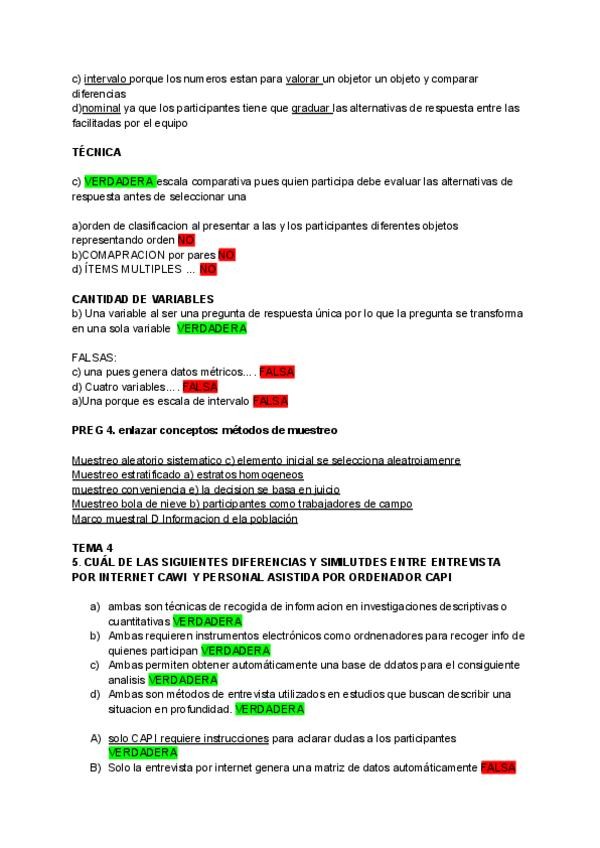 c) intervalo porque los numeros estan para valorar un objetor un objeto y comparar diferencias
d)nominal ya que los participantes tiene que graduar las alternativas de respuesta entre las facilitadas por el equipo

TÉCNICA

c) VERDADERA escala comparativa pues quien participa debe evaluar las alternativas de respuesta antes de seleccionar una

a)orden de clasificacion al presentar a las y los participantes diferentes objetos representando orden NO
b)COMAPRACION por pares NO
d) ÍTEMS MULTIPLES ... NO

CANTIDAD DE VARIABLES
b) Una variable al ser una pregunta de respuesta única por lo que la pregunta se transforma en una sola variable VERDADERA

FALSAS:
c) una pues genera datos métricos.... FALSA
d) Cuatro variables.... FALSA
a)Una porque es escala de intervalo FALSA

PREG 4. enlazar conceptos: métodos de muestreo

Muestreo aleatorio sistematico c) elemento inicial se selecciona aleatroiamenre
Muestreo estratificado a) estratos homogeneos
muestreo conveniencia e) la decision se basa en juicio
Muestreo bola de nieve b) participantes como trabajadores de campo
Marco muestral D Informacion d ela población

TEMA 4
5. CUÁL DE LAS SIGUIENTES DIFERENCIAS Y SIMILUTDES ENTRE ENTREVISTA POR INTERNET CAWI Y PERSONAL ASISTIDA POR ORDENADOR CAPI

a) ambas son técnicas de recogida de informacion en investigaciones descriptivas o cuantitativas VERDADERA
b) Ambas requieren instrumentos electrónicos como ordnenadores para recoger info de quienes participan VERDADERA
c) Ambas permiten obtener automáticamente una base de ddatos para el consiguiente analisis VERDADERA
d) Ambas son métodos de entrevista utilizados en estudios que buscan describir una situacion en profundidad. VERDADERA

A) solo CAPI requiere instrucciones para aclarar dudas a los participantes VERDADERA
B) Solo la entrevista por internet genera una matriz de datos automáticamente FALSA